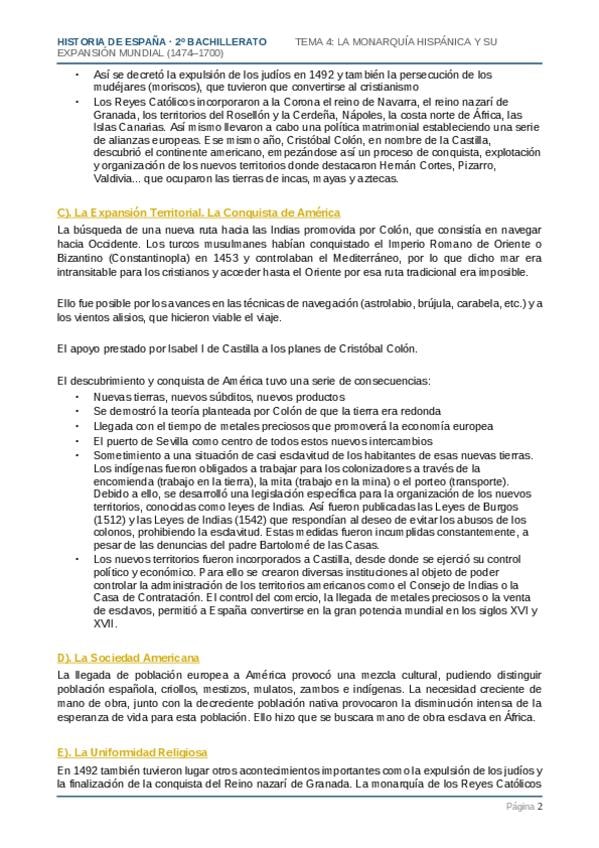 HISTORIA DE ESPAÑA · 2º BACHILLERATO TEMA 4: LA MONARQUÍA HISPÁNICA Y SU EXPANSIÓN MUNDIAL (1474–1700)

• Así se decretó la expulsión de los judíos en 1492 y también la persecución de los mudéjares (moriscos), que tuvieron que convertirse al cristianismo
• Los Reyes Católicos incorporaron a la Corona el reino de Navarra, el reino nazarí de Granada, los territorios del Rosellón y la Cerdeña, Nápoles, la costa norte de África, las Islas Canarias. Así mismo llevaron a cabo una política matrimonial estableciendo una serie de alianzas europeas. Ese mismo año, Cristóbal Colón, en nombre de la Castilla, descubrió el continente americano, empezándose así un proceso de conquista, explotación y organización de los nuevos territorios donde destacaron Hernán Cortes, Pizarro, Valdivia... que ocuparon las tierras de incas, mayas y aztecas.

C). La Expansión Territorial. La Conquista de América

La búsqueda de una nueva ruta hacia las Indias promovida por Colón, que consistía en navegar hacia Occidente. Los turcos musulmanes habían conquistado el Imperio Romano de Oriente o Bizantino (Constantinopla) en 1453 y controlaban el Mediterráneo, por lo que dicho mar era intransitable para los cristianos y acceder hasta el Oriente por esa ruta tradicional era imposible.

Ello fue posible por los avances en las técnicas de navegación (astrolabio, brújula, carabela, etc.) y a los vientos alisios, que hicieron viable el viaje.

El apoyo prestado por Isabel I de Castilla a los planes de Cristóbal Colón.

El descubrimiento y conquista de América tuvo una serie de consecuencias:
• Nuevas tierras, nuevos súbditos, nuevos productos
• Se demostró la teoría planteada por Colón de que la tierra era redonda
• Llegada con el tiempo de metales preciosos que promoverá la economía europea
• El puerto de Sevilla como centro de todos estos nuevos intercambios
• Sometimiento a una situación de casi esclavitud de los habitantes de esas nuevas tierras. Los indígenas fueron obligados a trabajar para los colonizadores a través de la encomienda (trabajo en la tierra), la mita (trabajo en la mina) o el porteo (transporte). Debido a ello, se desarrolló una legislación específica para la organización de los nuevos territorios, conocidas como leyes de Indias. Así fueron publicadas las Leyes de Burgos (1512) y las Leyes de Indias (1542) que respondían al deseo de evitar los abusos de los colonos, prohibiendo la esclavitud. Estas medidas fueron incumplidas constantemente, a pesar de las denuncias del padre Bartolomé de las Casas.
• Los nuevos territorios fueron incorporados a Castilla, desde donde se ejerció su control político y económico. Para ello se crearon diversas instituciones al objeto de poder controlar la administración de los territorios americanos como el Consejo de Indias o la Casa de Contratación. El control del comercio, la llegada de metales preciosos o la venta de esclavos, permitió a España convertirse en la gran potencia mundial en los siglos XVI y XVII.

D). La Sociedad Americana

La llegada de población europea a América provocó una mezcla cultural, pudiendo distinguir población española, criollos, mestizos, mulatos, zambos e indígenas. La necesidad creciente de mano de obra, junto con la decreciente población nativa provocaron la disminución intensa de la esperanza de vida para esta población. Ello hizo que se buscara mano de obra esclava en África.

E). La Uniformidad Religiosa

En 1492 también tuvieron lugar otros acontecimientos importantes como la expulsión de los judíos y la finalización de la conquista del Reino nazarí de Granada. La monarquía de los Reyes Católicos

Página 2